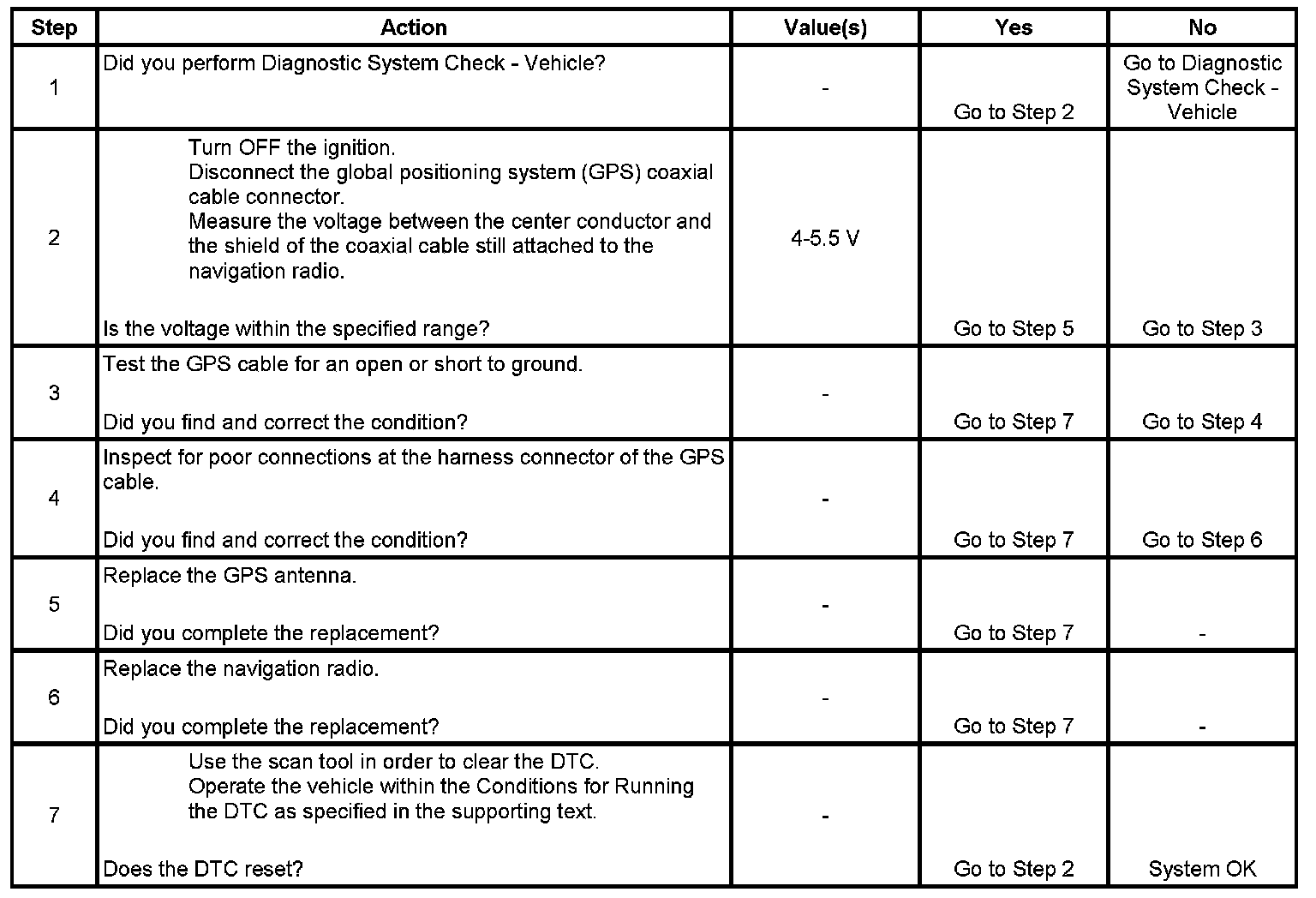 | Step | Action | Value(s) | Yes | No |
|---|---|---|---|---|
| 1 | Did you perform Diagnostic System Check - Vehicle? | - | Go to Step 2 | Go to Diagnostic System Check - Vehicle |
| 2 | Turn OFF the ignition. Disconnect the global positioning system (GPS) coaxial cable connector. Measure the voltage between the center conductor and the shield of the coaxial cable still attached to the navigation radio. Is the voltage within the specified range? | 4-5.5 V | Go to Step 5 | Go to Step 3 |
| 3 | Test the GPS cable for an open or short to ground. Did you find and correct the condition? | - | Go to Step 7 | Go to Step 4 |
| 4 | Inspect for poor connections at the harness connector of the GPS cable. Did you find and correct the condition? | - | Go to Step 7 | Go to Step 6 |
| 5 | Replace the GPS antenna. Did you complete the replacement? | - | Go to Step 7 | - |
| 6 | Replace the navigation radio. Did you complete the replacement? | - | Go to Step 7 | - |
| 7 | Use the scan tool in order to clear the DTC. Operate the vehicle within the Conditions for Running the DTC as specified in the supporting text. Does the DTC reset? | - | Go to Step 2 | System OK |